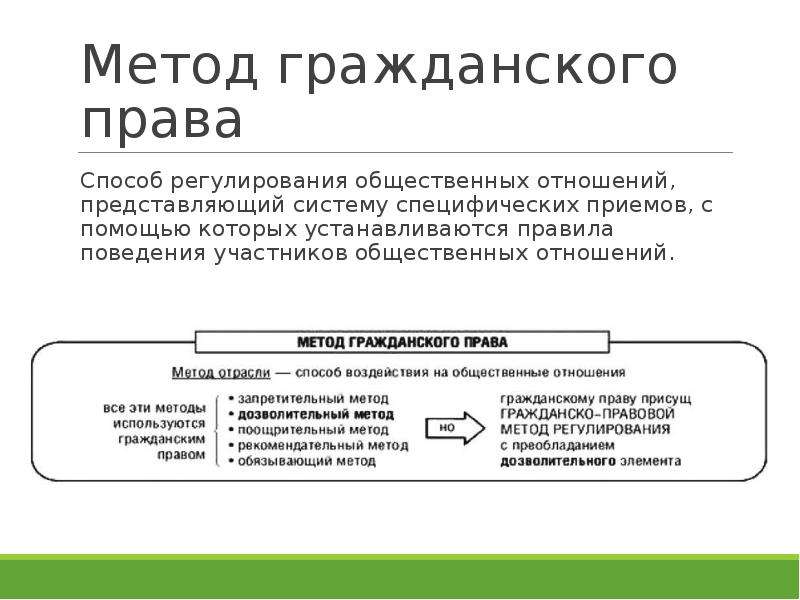 Метод гражданского права

Способ регулирования общественных отношений, представляющий систему специфических приемов, с помощью которых устанавливаются правила поведения участников общественных отношений.

МЕТОД ГРАЖДАНСКОГО ПРАВА

Метод отрасли — способ воздействия на общественные отношения

все эти методы используются гражданским правом

• запретительный метод
• дозволительный метод
• поощрительный метод
• рекомендательный метод
• обязывающий метод

но

гражданскому праву присущ ГРАЖДАНСКО-ПРАВОВОЙ МЕТОД РЕГУЛИРОВАНИЯ с преобладанием дозволительного элемента